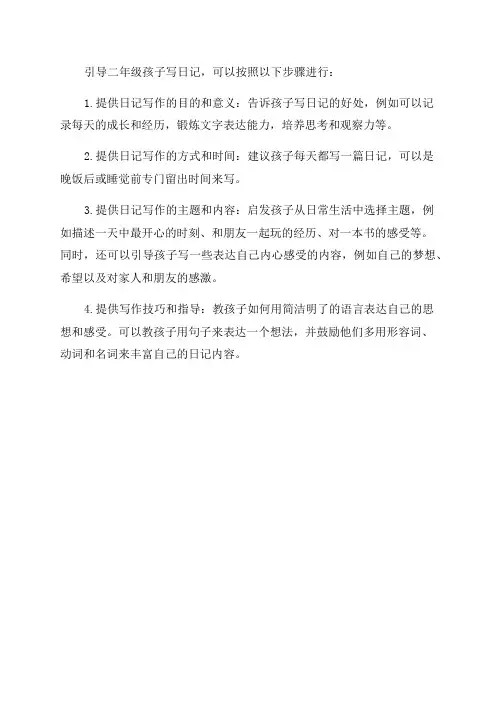 引导二年级孩子写日记，可以按照以下步骤进行：

1.提供日记写作的目的和意义：告诉孩子写日记的好处，例如可以记录每天的成长和经历，锻炼文字表达能力，培养思考和观察力等。

2.提供日记写作的方式和时间：建议孩子每天都写一篇日记，可以是晚饭后或睡觉前专门留出时间来写。

3.提供日记写作的主题和内容：启发孩子从日常生活中选择主题，例如描述一天中最开心的时刻、和朋友一起玩的经历、对一本书的感受等。同时，还可以引导孩子写一些表达自己内心感受的内容，例如自己的梦想、希望以及对家人和朋友的感激。

4.提供写作技巧和指导：教孩子如何用简洁明了的语言表达自己的思想和感受。可以教孩子用句子来表达一个想法，并鼓励他们多用形容词、动词和名词来丰富自己的日记内容。